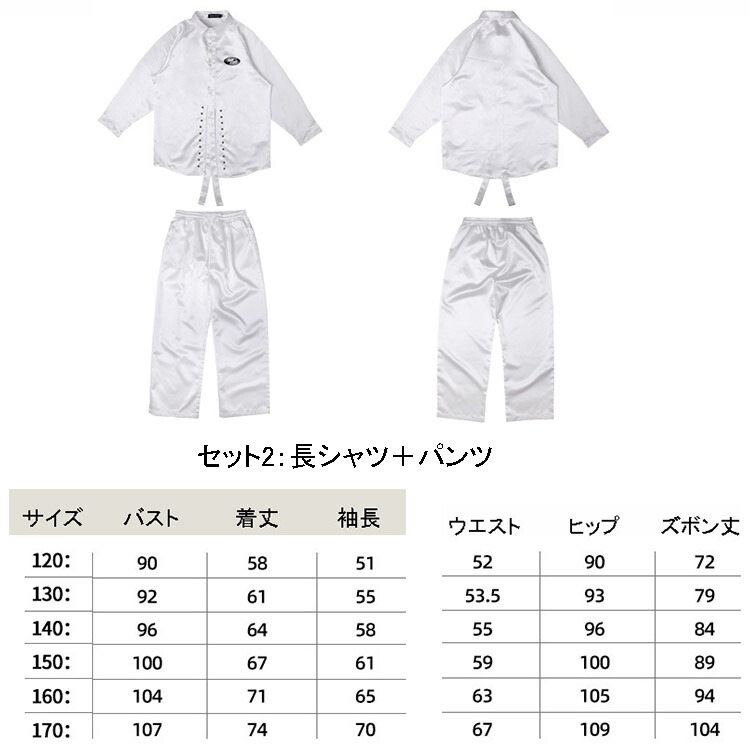 セット2:長シャツ+パンツ

| サイズ | バスト | 着丈 | 袖長 |
|---|---|---|---|
| 120: | 90 | 58 | 51 |
| 130: | 92 | 61 | 55 |
| 140: | 96 | 64 | 58 |
| 150: | 100 | 67 | 61 |
| 160: | 104 | 71 | 65 |
| 170: | 107 | 74 | 70 |

| ウエスト | ヒップ | ズボン丈 |
|---|---|---|
| 52 | 90 | 72 |
| 53.5 | 93 | 79 |
| 55 | 96 | 84 |
| 59 | 100 | 89 |
| 63 | 105 | 94 |
| 67 | 109 | 104 |